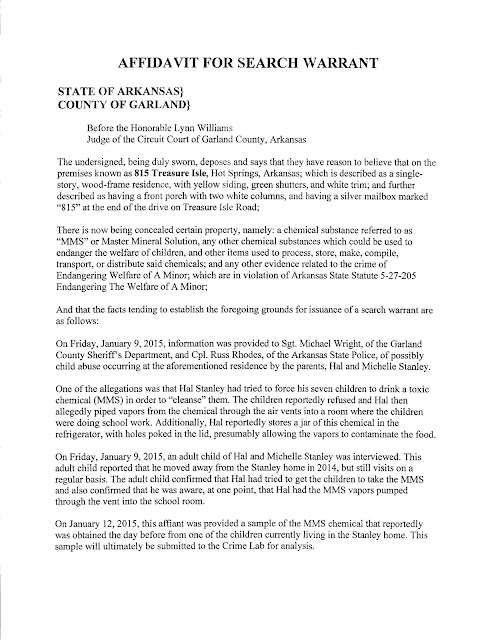 AFFIDAVIT FOR SEARCH WARRANT

STATE OF ARKANSAS}
COUNTY OF GARLAND}

Before the Honorable Lynn Williams
Judge of the Circuit Court of Garland County, Arkansas

The undersigned, being duly sworn, deposes and says that they have reason to believe that on the premises known as 815 Treasure Isle, Hot Springs, Arkansas; which is described as a single-story, wood-frame residence, with yellow siding, green shutters, and white trim; and further described as having a front porch with two white columns, and having a silver mailbox marked "815" at the end of the drive on Treasure Isle Road;

There is now being concealed certain property, namely: a chemical substance referred to as "MMS" or Master Mineral Solution, any other chemical substances which could be used to endanger the welfare of children, and other items used to process, store, make, compile, transport, or distribute said chemicals; and any other evidence related to the crime of Endangering Welfare of A Minor; which are in violation of Arkansas State Statute 5-27-205 Endangering The Welfare of A Minor;

And that the facts tending to establish the foregoing grounds for issuance of a search warrant are as follows:

On Friday, January 9, 2015, information was provided to Sgt. Michael Wright, of the Garland County Sheriff's Department, and Cpl. Russ Rhodes, of the Arkansas State Police, of possibly child abuse occurring at the aforementioned residence by the parents, Hal and Michelle Stanley.

One of the allegations was that Hal Stanley had tried to force his seven children to drink a toxic chemical (MMS) in order to "cleanse" them. The children reportedly refused and Hal then allegedly piped vapors from the chemical through the air vents into a room where the children were doing school work. Additionally, Hal reportedly stores a jar of this chemical in the refrigerator, with holes poked in the lid, presumably allowing the vapors to contaminate the food.

On Friday, January 9, 2015, an adult child of Hal and Michelle Stanley was interviewed. This adult child reported that he moved away from the Stanley home in 2014, but still visits on a regular basis. The adult child confirmed that Hal had tried to get the children to take the MMS and also confirmed that he was aware, at one point, that Hal had the MMS vapors pumped through the vent into the school room.

On January 12, 2015, this affiant was provided a sample of the MMS chemical that reportedly was obtained the day before from one of the children currently living in the Stanley home. This sample will ultimately be submitted to the Crime Lab for analysis.